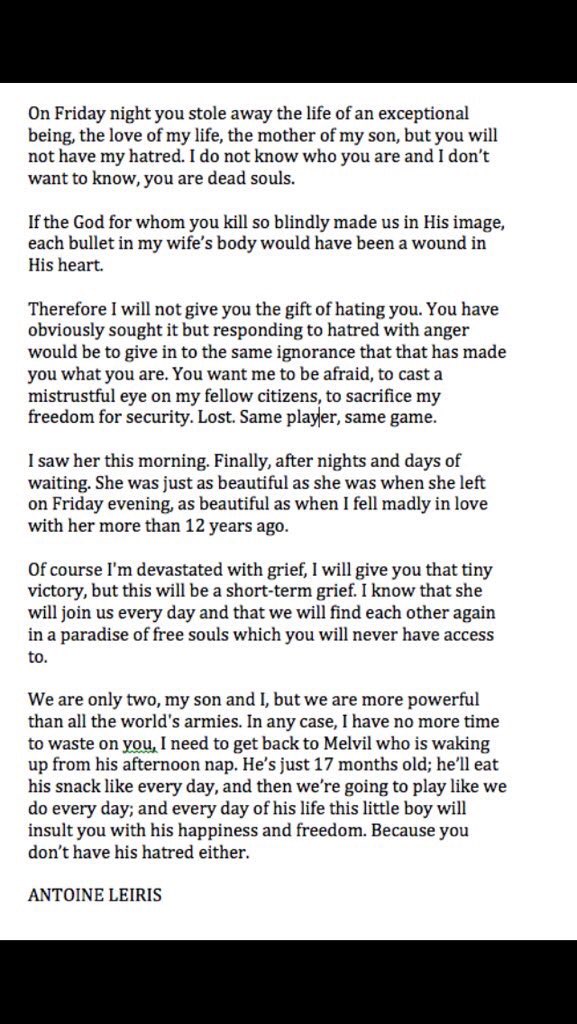 On Friday night you stole away the life of an exceptional being, the love of my life, the mother of my son, but you will not have my hatred. I do not know who you are and I don't want to know, you are dead souls.

If the God for whom you kill so blindly made us in His image, each bullet in my wife's body would have been a wound in His heart.

Therefore I will not give you the gift of hating you. You have obviously sought it but responding to hatred with anger would be to give in to the same ignorance that that has made you what you are. You want me to be afraid, to cast a mistrustful eye on my fellow citizens, to sacrifice my freedom for security. Lost. Same player, same game.

I saw her this morning. Finally, after nights and days of waiting. She was just as beautiful as she was when she left on Friday evening, as beautiful as when I fell madly in love with her more than 12 years ago.

Of course I'm devastated with grief, I will give you that tiny victory, but this will be a short-term grief. I know that she will join us every day and that we will find each other again in a paradise of free souls which you will never have access to.

We are only two, my son and I, but we are more powerful than all the world's armies. In any case, I have no more time to waste on you, I need to get back to Melvil who is waking up from his afternoon nap. He's just 17 months old; he'll eat his snack like every day, and then we're going to play like we do every day; and every day of his life this little boy will insult you with his happiness and freedom. Because you don't have his hatred either.

ANTOINE LEIRIS